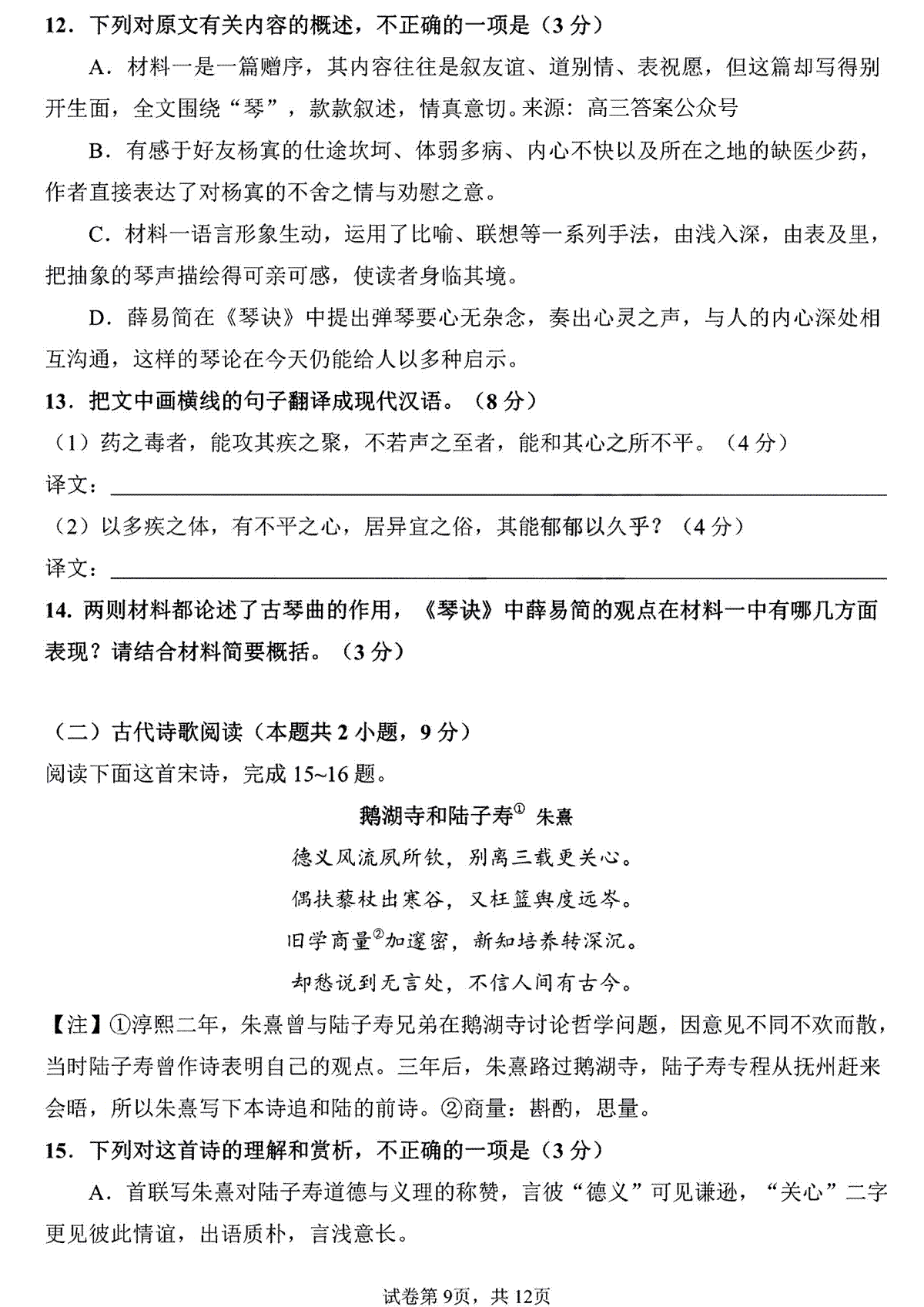 12．下列对原文有关内容的概述，不正确的一项是（3 分）

A．材料一是一篇赠序，其内容往往是叙友谊、道别情、表祝愿，但这篇却写得别开生面，全文围绕“琴”，款款叙述，情真意切。来源：高三答案公众号

B．有感于好友杨寘的仕途坎坷、体弱多病、内心不快以及所在之地的缺医少药，作者直接表达了对杨寘的不舍之情与劝慰之意。

C．材料一语言形象生动，运用了比喻、联想等一系列手法，由浅入深，由表及里，把抽象的琴声描绘得可亲可感，使读者身临其境。

D．薛易简在《琴诀》中提出弹琴要心无杂念，奏出心灵之声，与人的内心深处相互沟通，这样的琴论在今天仍能给人以多种启示。

13．把文中画横线的句子翻译成现代汉语。（8 分）

（1）药之毒者，能攻其疾之聚，不若声之至者，能和其心之所不平。（4 分）

译文：

（2）以多疾之体，有不平之心，居异宜之俗，其能郁郁以久乎？（4 分）

译文：

14. 两则材料都论述了古琴曲的作用，《琴诀》中薛易简的观点在材料一中有哪几方面表现？请结合材料简要概括。（3 分）

（二）古代诗歌阅读（本题共 2 小题，9 分）

阅读下面这首宋诗，完成 15~16 题。

鹅湖寺和陆子寿① 朱熹

德义风流夙所钦，别离三载更关心。

偶扶藜杖出寒谷，又枉篮舆度远岑。

旧学商量②加邃密，新知培养转深沉。

却愁说到无言处，不信人间有古今。

【注】①淳熙二年，朱熹曾与陆子寿兄弟在鹅湖寺讨论哲学问题，因意见不同不欢而散，当时陆子寿曾作诗表明自己的观点。三年后，朱熹路过鹅湖寺，陆子寿专程从抚州赶来会晤，所以朱熹写下本诗追和陆的前诗。②商量：斟酌，思量。

15．下列对这首诗的理解和赏析，不正确的一项是（3 分）

A．首联写朱熹对陆子寿道德与义理的称赞，言彼“德义”可见谦逊，“关心”二字更见彼此情谊，出语质朴，言浅意长。

试卷第 9页，共 12页